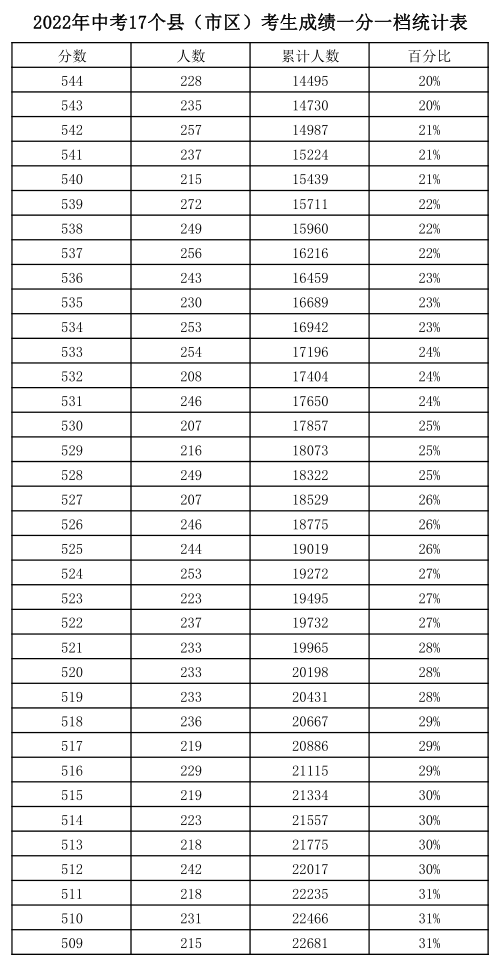 2022年中考17个县（市区）考生成绩一分一档统计表

| 分数 | 人数 | 累计人数 | 百分比 |
|---|---|---|---|
| 544 | 228 | 14495 | 20% |
| 543 | 235 | 14730 | 20% |
| 542 | 257 | 14987 | 21% |
| 541 | 237 | 15224 | 21% |
| 540 | 215 | 15439 | 21% |
| 539 | 272 | 15711 | 22% |
| 538 | 249 | 15960 | 22% |
| 537 | 256 | 16216 | 22% |
| 536 | 243 | 16459 | 23% |
| 535 | 230 | 16689 | 23% |
| 534 | 253 | 16942 | 23% |
| 533 | 254 | 17196 | 24% |
| 532 | 208 | 17404 | 24% |
| 531 | 246 | 17650 | 24% |
| 530 | 207 | 17857 | 25% |
| 529 | 216 | 18073 | 25% |
| 528 | 249 | 18322 | 25% |
| 527 | 207 | 18529 | 26% |
| 526 | 246 | 18775 | 26% |
| 525 | 244 | 19019 | 26% |
| 524 | 253 | 19272 | 27% |
| 523 | 223 | 19495 | 27% |
| 522 | 237 | 19732 | 27% |
| 521 | 233 | 19965 | 28% |
| 520 | 233 | 20198 | 28% |
| 519 | 233 | 20431 | 28% |
| 518 | 236 | 20667 | 29% |
| 517 | 219 | 20886 | 29% |
| 516 | 229 | 21115 | 29% |
| 515 | 219 | 21334 | 30% |
| 514 | 223 | 21557 | 30% |
| 513 | 218 | 21775 | 30% |
| 512 | 242 | 22017 | 30% |
| 511 | 218 | 22235 | 31% |
| 510 | 231 | 22466 | 31% |
| 509 | 215 | 22681 | 31% |